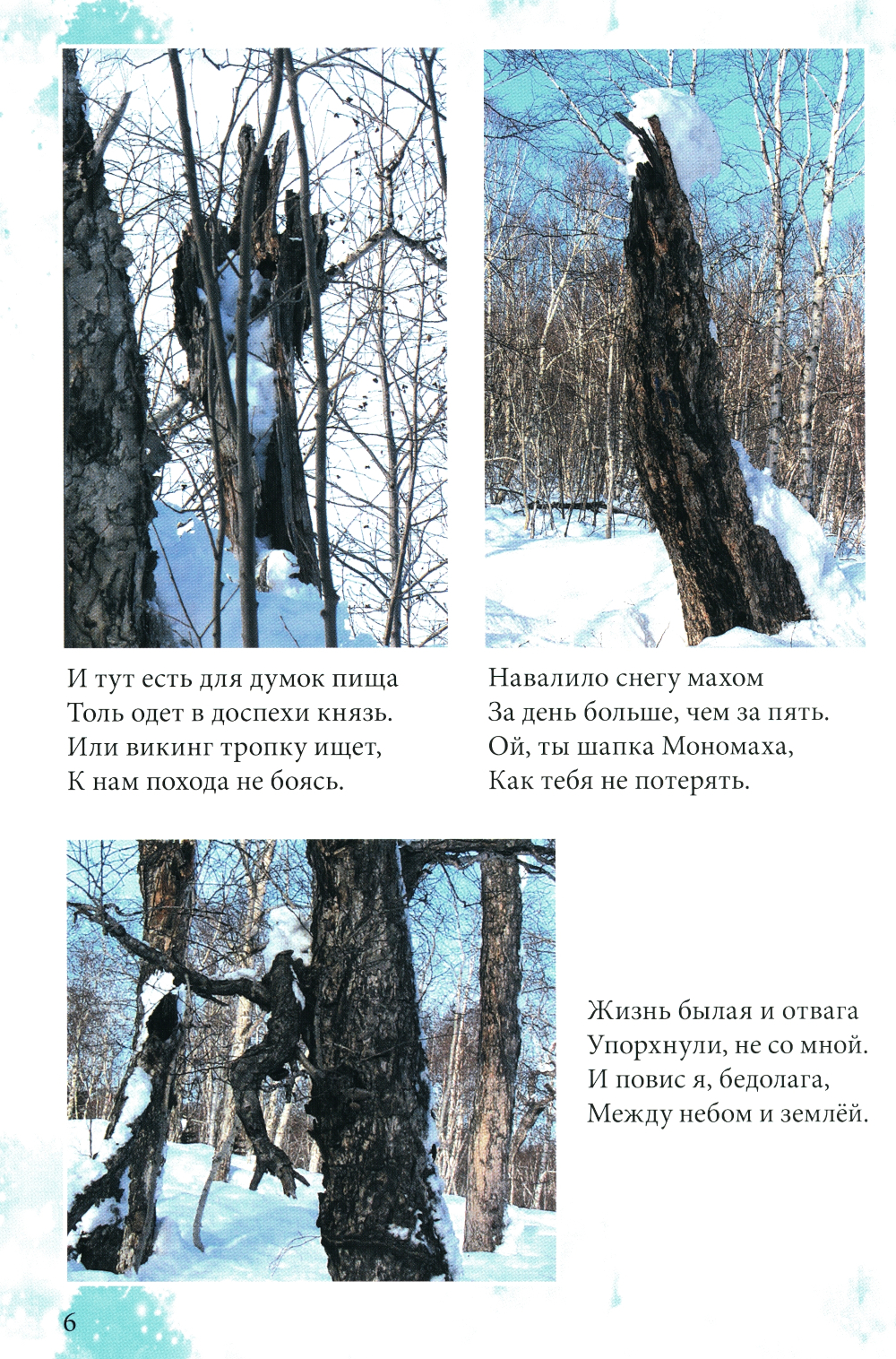 И тут есть для думок пища
Толь одет в доспехи князь.
Или викинг тропку ищет,
К нам похода не боясь.

Навалило снегу махом
За день больше, чем за пять.
Ой, ты шапка Мономаха,
Как тебя не потерять.

Жизнь былая и отвага
Упорхнули, не со мной.
И повис я, бедолага,
Между небом и землёй.

6